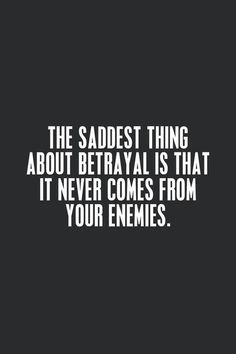 THE SADDEST THING ABOUT BETRAYAL IS THAT IT NEVER COMES FROM YOUR ENEMIES.